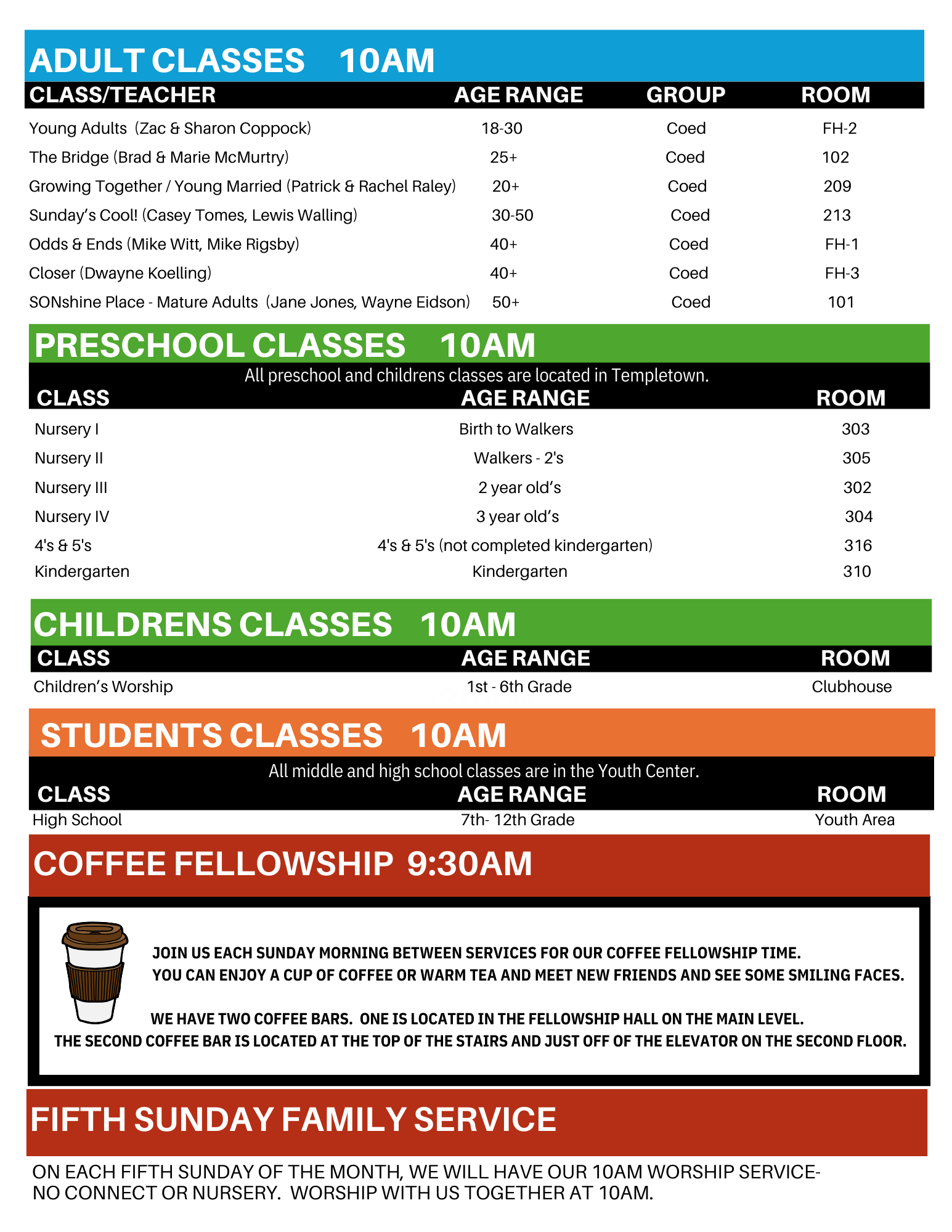 ADULT CLASSES 10AM

| CLASS/TEACHER | AGE RANGE | GROUP | ROOM |
|---|---|---|---|
| Young Adults (Zac & Sharon Coppock) | 18-30 | Coed | FH-2 |
| The Bridge (Brad & Marie McMurtry) | 25+ | Coed | 102 |
| Growing Together / Young Married (Patrick & Rachel Raley) | 20+ | Coed | 209 |
| Sunday's Cool! (Casey Tomes, Lewis Walling) | 30-50 | Coed | 213 |
| Odds & Ends (Mike Witt, Mike Rigsby) | 40+ | Coed | FH-1 |
| Closer (Dwayne Koelling) | 40+ | Coed | FH-3 |
| SONshine Place - Mature Adults (Jane Jones, Wayne Eidson) | 50+ | Coed | 101 |

PRESCHOOL CLASSES 10AM

All preschool and childrens classes are located in Templetown.

| CLASS | AGE RANGE | ROOM |
|---|---|---|
| Nursery I | Birth to Walkers | 303 |
| Nursery II | Walkers - 2's | 305 |
| Nursery III | 2 year old's | 302 |
| Nursery IV | 3 year old's | 304 |
| 4's & 5's | 4's & 5's (not completed kindergarten) | 316 |
| Kindergarten | Kindergarten | 310 |

CHILDRENS CLASSES 10AM

| CLASS | AGE RANGE | ROOM |
|---|---|---|
| Children's Worship | 1st - 6th Grade | Clubhouse |

STUDENTS CLASSES 10AM

All middle and high school classes are in the Youth Center.

| CLASS | AGE RANGE | ROOM |
|---|---|---|
| High School | 7th- 12th Grade | Youth Area |

COFFEE FELLOWSHIP 9:30AM

JOIN US EACH SUNDAY MORNING BETWEEN SERVICES FOR OUR COFFEE FELLOWSHIP TIME. YOU CAN ENJOY A CUP OF COFFEE OR WARM TEA AND MEET NEW FRIENDS AND SEE SOME SMILING FACES.

WE HAVE TWO COFFEE BARS. ONE IS LOCATED IN THE FELLOWSHIP HALL ON THE MAIN LEVEL. THE SECOND COFFEE BAR IS LOCATED AT THE TOP OF THE STAIRS AND JUST OFF OF THE ELEVATOR ON THE SECOND FLOOR.

FIFTH SUNDAY FAMILY SERVICE

ON EACH FIFTH SUNDAY OF THE MONTH, WE WILL HAVE OUR 10AM WORSHIP SERVICE- NO CONNECT OR NURSERY. WORSHIP WITH US TOGETHER AT 10AM.